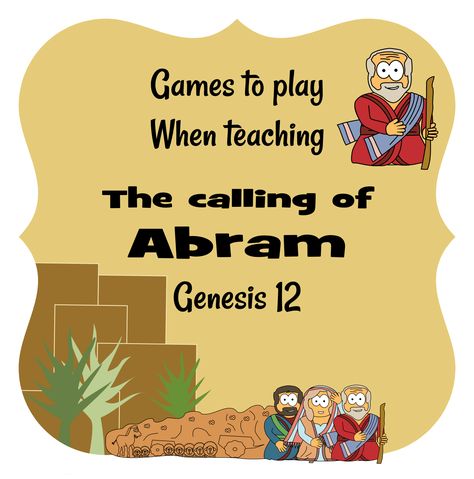 Games to play
When teaching

The calling of
Abram
Genesis 12